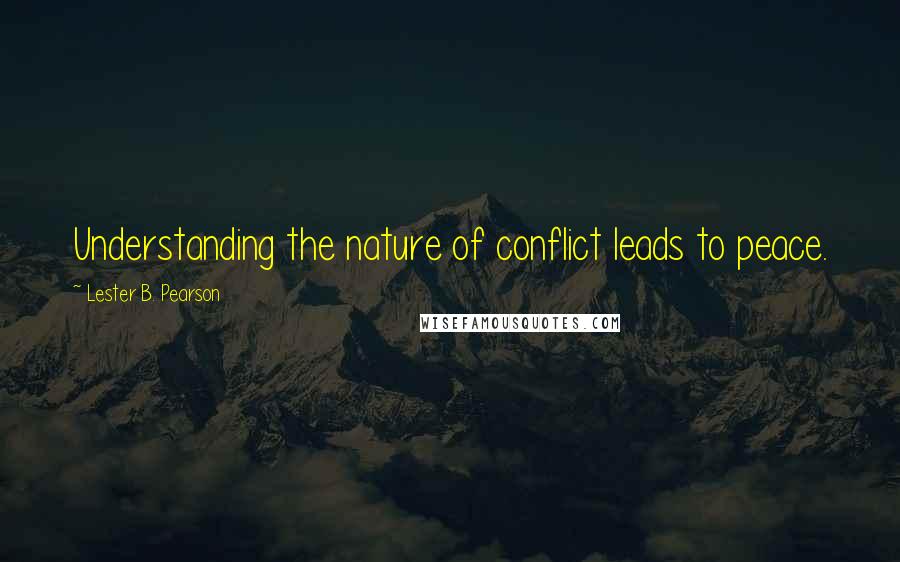 Understanding the nature of conflict leads to peace.

~ Lester B. Pearson

WISEFAMOUSQUOTES.COM